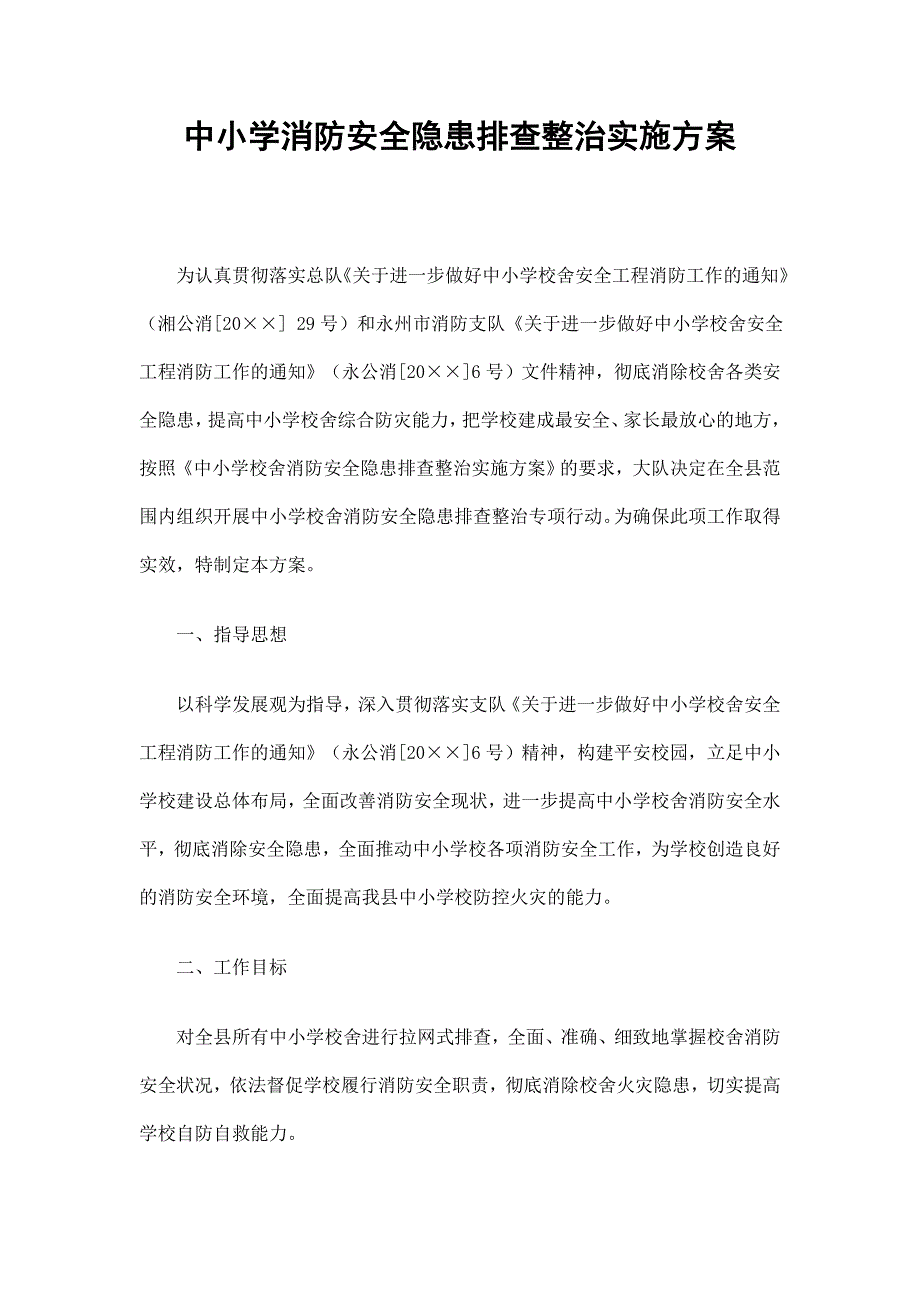 中小学消防安全隐患排查整治实施方案

为认真贯彻落实总队《关于进一步做好中小学校舍安全工程消防工作的通知》（湘公消[20××] 29 号）和永州市消防支队《关于进一步做好中小学校舍安全工程消防工作的通知》（永公消[20××]6 号）文件精神，彻底消除校舍各类安全隐患，提高中小学校舍综合防灾能力，把学校建成最安全、家长最放心的地方，按照《中小学校舍消防安全隐患排查整治实施方案》的要求，大队决定在全县范围内组织开展中小学校舍消防安全隐患排查整治专项行动。为确保此项工作取得实效，特制定本方案。

一、指导思想

以科学发展观为指导，深入贯彻落实支队《关于进一步做好中小学校舍安全工程消防工作的通知》（永公消[20××]6 号）精神，构建平安校园，立足中小学校建设总体布局，全面改善消防安全现状，进一步提高中小学校舍消防安全水平，彻底消除安全隐患，全面推动中小学校各项消防安全工作，为学校创造良好的消防安全环境，全面提高我县中小学校防控火灾的能力。

二、工作目标

对全县所有中小学校舍进行拉网式排查，全面、准确、细致地掌握校舍消防安全状况，依法督促学校履行消防安全职责，彻底消除校舍火灾隐患，切实提高学校自防自救能力。